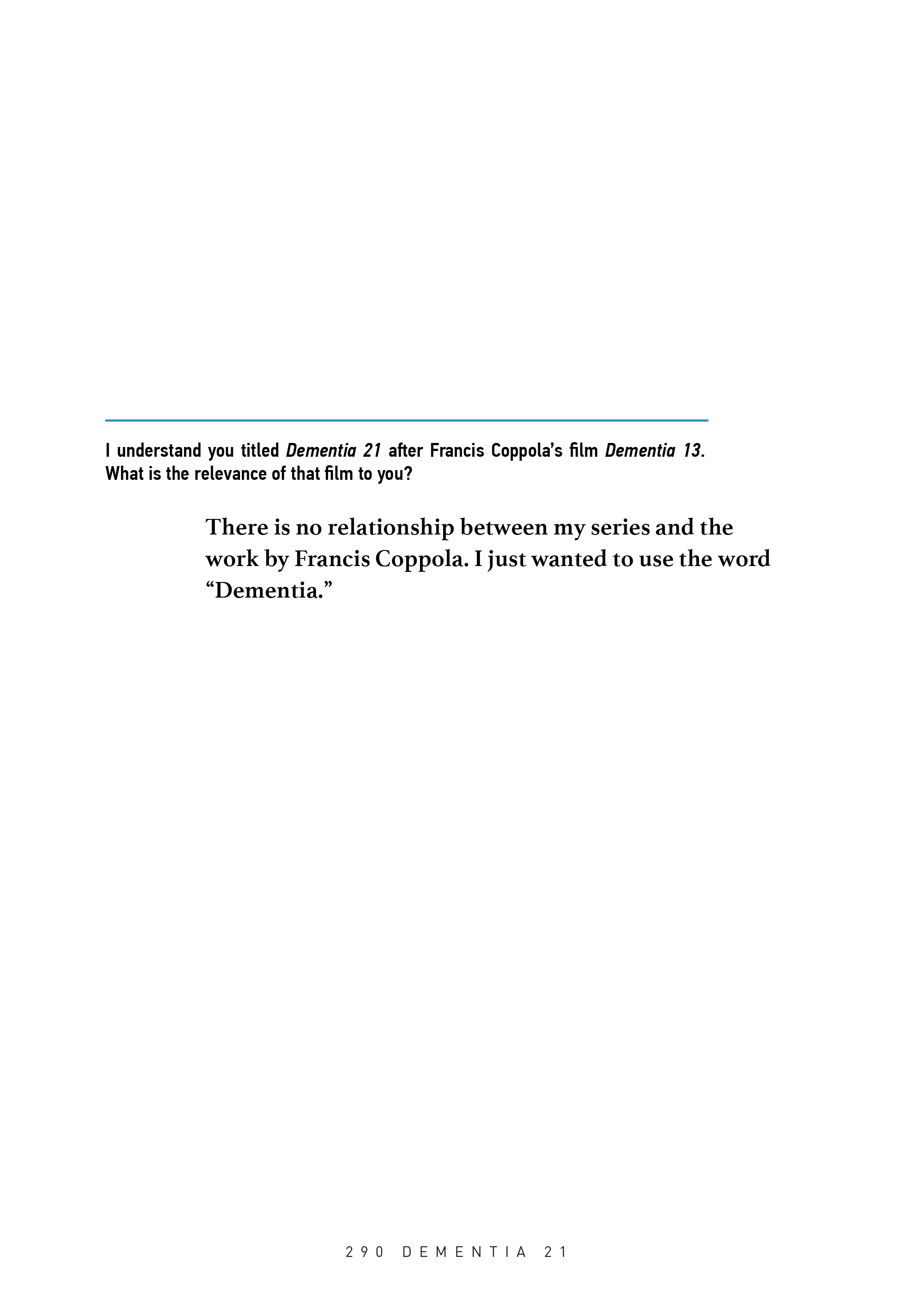 I understand you titled Dementia 21 after Francis Coppola's film Dementia 13. What is the relevance of that film to you?

There is no relationship between my series and the work by Francis Coppola. I just wanted to use the word "Dementia."

290 DEMENTIA 21